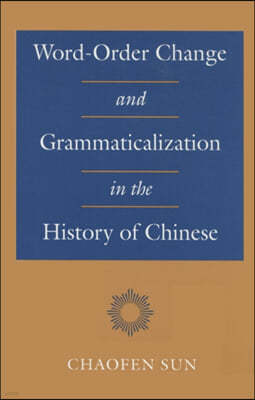 Word-Order Change

and

Grammaticalization

in the

History of Chinese

CHAOFEN SUN